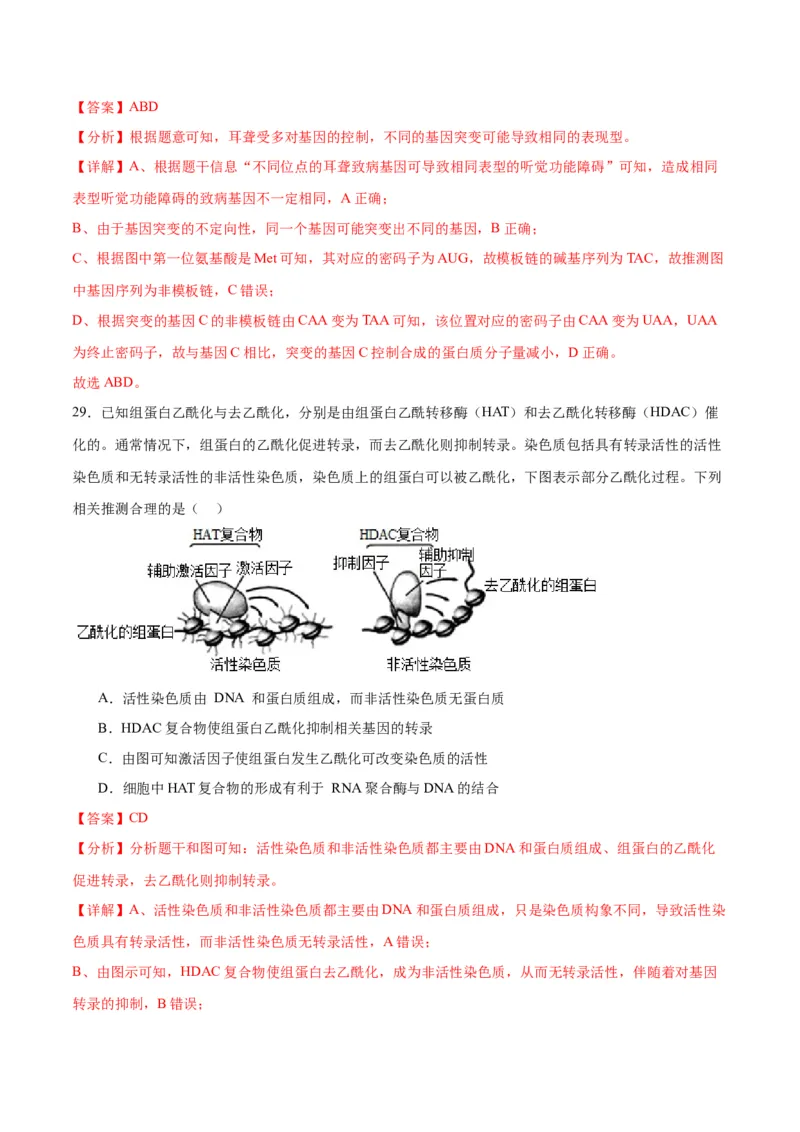 【答案】ABD

【分析】根据题意可知，耳聋受多对基因的控制，不同的基因突变可能导致相同的表现型。

【详解】A、根据题干信息“不同位点的耳聋致病基因可导致相同表型的听觉功能障碍”可知，造成相同表型听觉功能障碍的致病基因不一定相同，A 正确；

B、由于基因突变的不定向性，同一个基因可能突变出不同的基因，B 正确；

C、根据图中第一位氨基酸是 Met 可知，其对应的密码子为 AUG，故模板链的碱基序列为 TAC，故推测图中基因序列为非模板链，C 错误；

D、根据突变的基因 C 的非模板链由 CAA 变为 TAA 可知，该位置对应的密码子由 CAA 变为 UAA，UAA 为终止密码子，故与基因 C 相比，突变的基因 C 控制合成的蛋白质分子量减小，D 正确。

故选 ABD。

29．已知组蛋白乙酰化与去乙酰化，分别是由组蛋白乙酰转移酶（HAT）和去乙酰化转移酶（HDAC）催化的。通常情况下，组蛋白的乙酰化促进转录，而去乙酰化则抑制转录。染色质包括具有转录活性的活性染色质和无转录活性的非活性染色质，染色质上的组蛋白可以被乙酰化，下图表示部分乙酰化过程。下列相关推测合理的是（　　）

HAT复合物
辅助激活因子
激活因子
乙酰化的组蛋白
活性染色质
HDAC复合物
抑制因子
辅助抑制因子
去乙酰化的组蛋白
非活性染色质

A．活性染色质由 DNA 和蛋白质组成，而非活性染色质无蛋白质

B．HDAC 复合物使组蛋白乙酰化抑制相关基因的转录

C．由图可知激活因子使组蛋白发生乙酰化可改变染色质的活性

D．细胞中 HAT 复合物的形成有利于 RNA 聚合酶与 DNA 的结合

【答案】CD

【分析】分析题干和图可知：活性染色质和非活性染色质都主要由 DNA 和蛋白质组成、组蛋白的乙酰化促进转录，去乙酰化则抑制转录。

【详解】A、活性染色质和非活性染色质都主要由 DNA 和蛋白质组成，只是染色质构象不同，导致活性染色质具有转录活性，而非活性染色质无转录活性，A 错误；

B、由图示可知，HDAC 复合物使组蛋白去乙酰化，成为非活性染色质，从而无转录活性，伴随着对基因转录的抑制，B 错误；